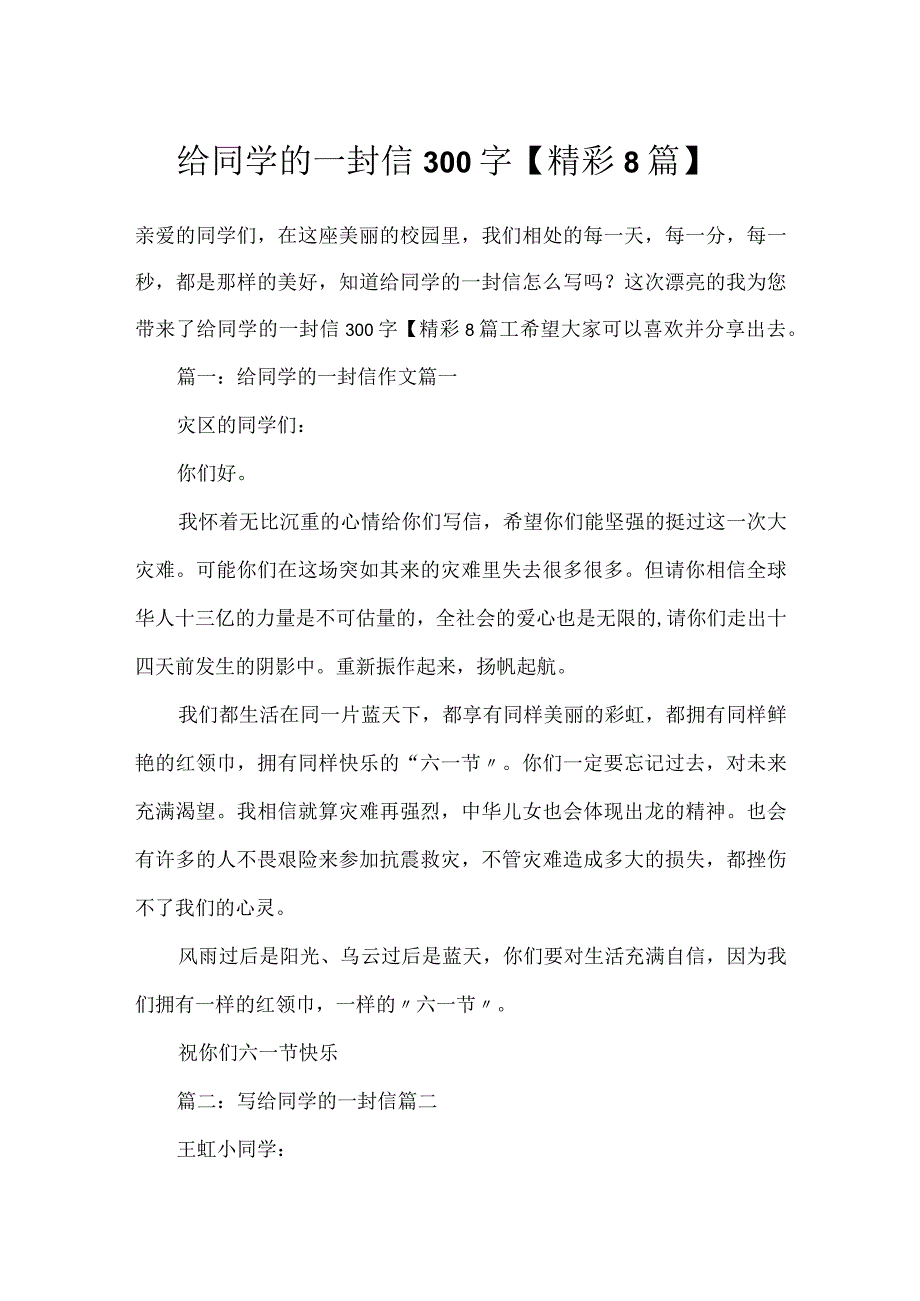 给同学的一封信300字【精彩8篇】

亲爱的同学们，在这座美丽的校园里，我们相处的每一天，每一分，每一秒，都是那样的美好，知道给同学的一封信怎么写吗？这次漂亮的我为您带来了给同学的一封信300字【精彩8篇工希望大家可以喜欢并分享出去。

篇一：给同学的一封信作文篇一

灾区的同学们：

你们好。

我怀着无比沉重的心情给你们写信，希望你们能坚强的挺过这一次大灾难。可能你们在这场突如其来的灾难里失去很多很多。但请你相信全球华人十三亿的力量是不可估量的，全社会的爱心也是无限的，请你们走出十四天前发生的阴影中。重新振作起来，扬帆起航。

我们都生活在同一片蓝天下，都享有同样美丽的彩虹，都拥有同样鲜艳的红领巾，拥有同样快乐的“六一节〃。你们一定要忘记过去，对未来充满渴望。我相信就算灾难再强烈，中华儿女也会体现出龙的精神。也会有许多的人不畏艰险来参加抗震救灾，不管灾难造成多大的损失，都挫伤不了我们的心灵。

风雨过后是阳光、乌云过后是蓝天，你们要对生活充满自信，因为我们拥有一样的红领巾，一样的〃六一节〃。

祝你们六一节快乐

篇二：写给同学的一封信篇二

王虹小同学：